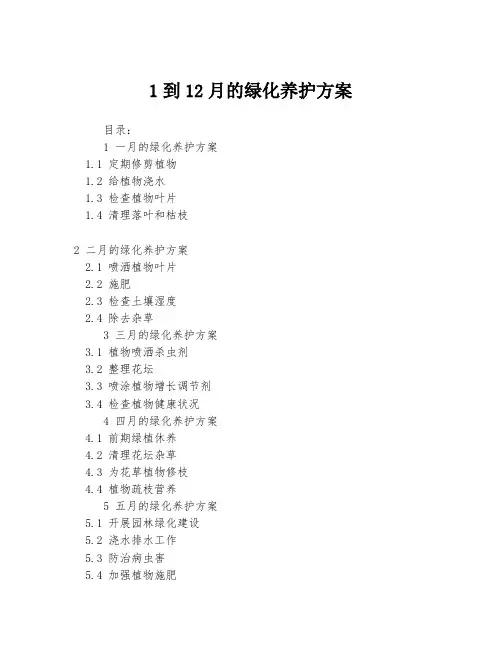 1 到 12 月的绿化养护方案

目录：
1 一月的绿化养护方案
1.1 定期修剪植物
1.2 给植物浇水
1.3 检查植物叶片
1.4 清理落叶和枯枝

2 二月的绿化养护方案
2.1 喷洒植物叶片
2.2 施肥
2.3 检查土壤湿度
2.4 除去杂草
3 三月的绿化养护方案
3.1 植物喷洒杀虫剂
3.2 整理花坛
3.3 喷涂植物增长调节剂
3.4 检查植物健康状况
4 四月的绿化养护方案
4.1 前期绿植休养
4.2 清理花坛杂草
4.3 为花草植物修枝
4.4 植物疏枝营养
5 五月的绿化养护方案
5.1 开展园林绿化建设
5.2 浇水排水工作
5.3 防治病虫害
5.4 加强植物施肥